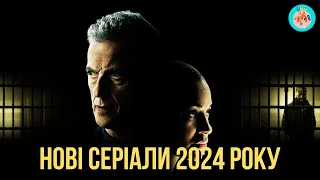 НОВІ СЕРІАЛИ 2024 РОКУ